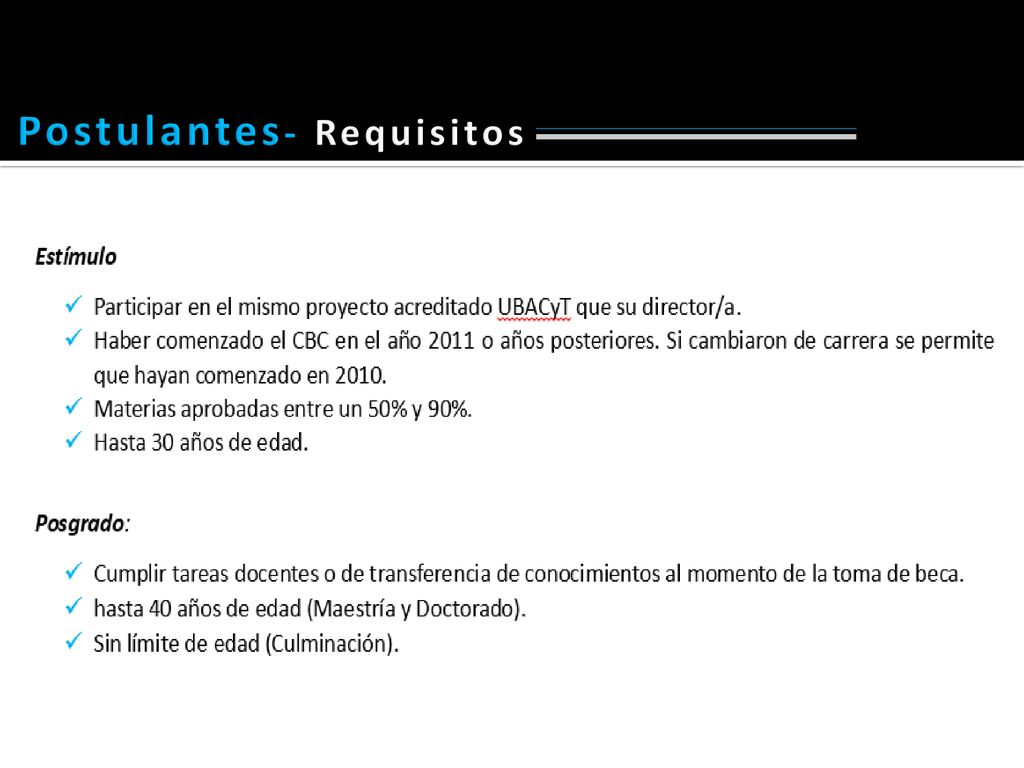 Postulantes- Requisitos

Estímulo

✓ Participar en el mismo proyecto acreditado UBACyT que su director/a.
✓ Haber comenzado el CBC en el año 2011 o años posteriores. Si cambiaron de carrera se permite que hayan comenzado en 2010.
✓ Materias aprobadas entre un 50% y 90%.
✓ Hasta 30 años de edad.

Posgrado:

✓ Cumplir tareas docentes o de transferencia de conocimientos al momento de la toma de beca.
✓ hasta 40 años de edad (Maestría y Doctorado).
✓ Sin límite de edad (Culminación).